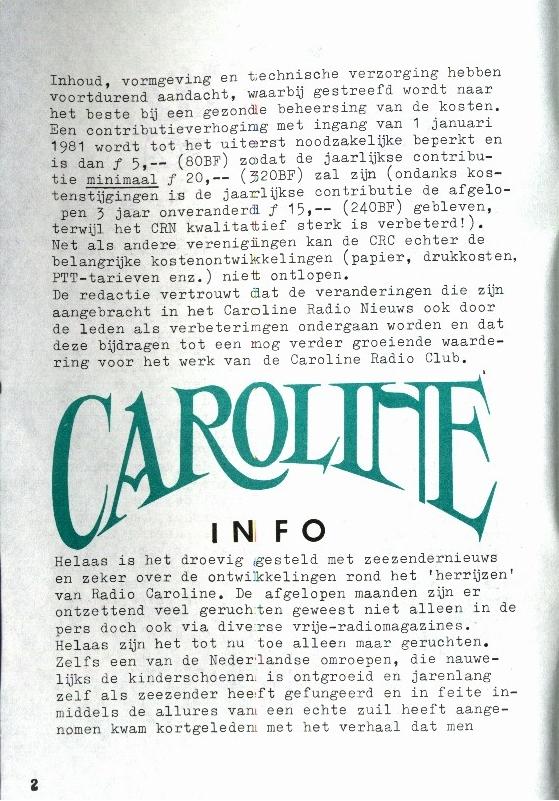 Inhoud, vormgeving en technische verzorging hebben voortdurend aandacht, waarbij gestreefd wordt naar het beste bij een gezonde beheersing van de kosten. Een contributieverhoging met ingang van 1 januari 1981 wordt tot het uiterst noodzakelijke beperkt en is dan ƒ 5,-- (80BF) zodat de jaarlijkse contributie minimaal ƒ 20,-- (320BF) zal zijn (ondanks kostenstijgingen is de jaarlijkse contributie de afgelopen 3 jaar onveranderd ƒ 15,-- (240BF) gebleven, terwijl het CRN kwalitatief sterk is verbeterd!). Net als andere verenigingen kan de CRC echter de belangrijke kostenontwikkelingen (papier, drukkosten, PTT-tarieven enz.) niet ontlopen.
De redactie vertrouwt dat de veranderingen die zijn aangebracht in het Caroline Radio Nieuws ook door de leden als verbeteringen ondergaan worden en dat deze bijdragen tot een nog verder groeiende waardering voor het werk van de Caroline Radio Club.

CAROLINE

INFO

Helaas is het droevig gesteld met zeezendernieuws en zeker over de ontwikkelingen rond het 'herrijzen' van Radio Caroline. De afgelopen maanden zijn er ontzettend veel geruchten geweest niet alleen in de pers doch ook via diverse vrije-radiomagazines. Helaas zijn het tot nu toe alleen maar geruchten. Zelfs een van de Nederlandse omroepen, die nauwelijks de kinderschoenen is ontgroeid en jarenlang zelf als zeezender heeft gefungeerd en in feite inmiddels de allures van een echte zuil heeft aangenomen kwam kortgeleden met het verhaal dat men

2